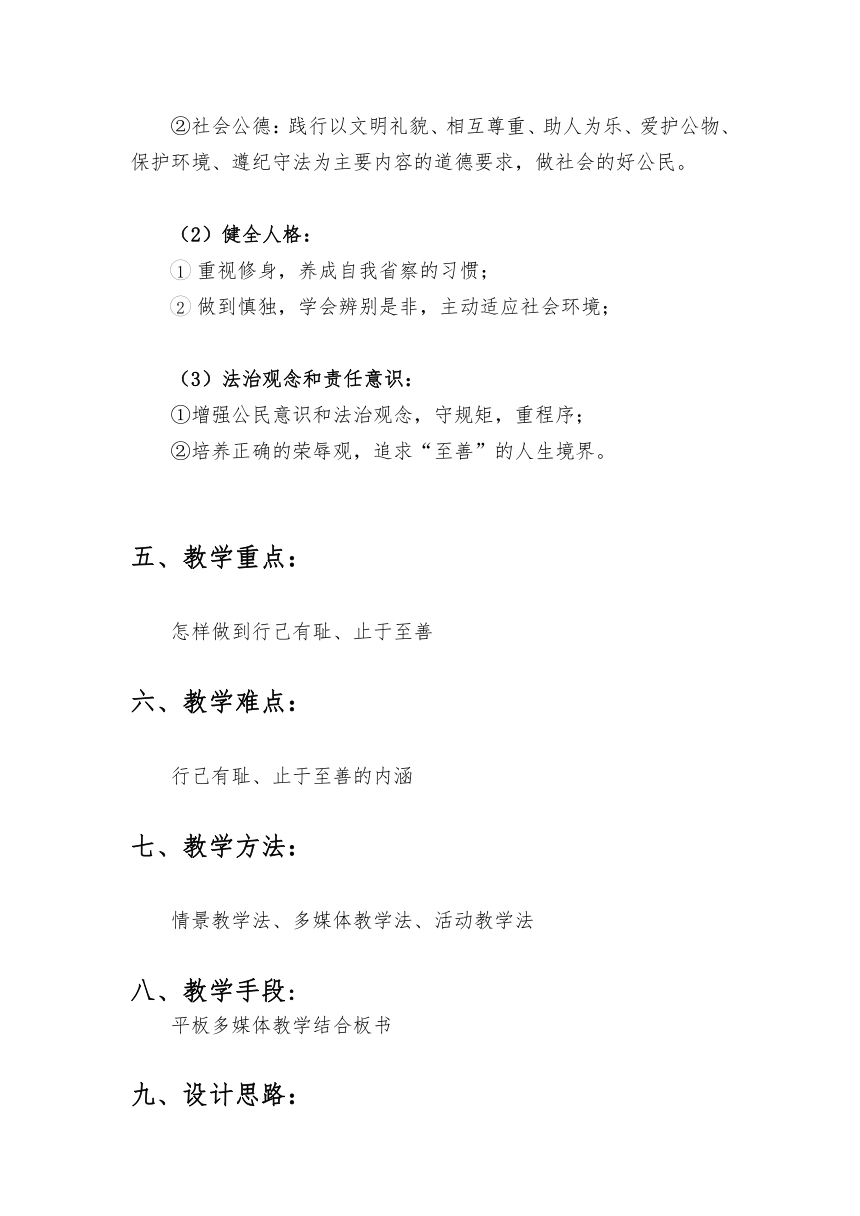 ②社会公德：践行以文明礼貌、相互尊重、助人为乐、爱护公物、保护环境、遵纪守法为主要内容的道德要求，做社会的好公民。

（2）健全人格：
① 重视修身，养成自我省察的习惯；
② 做到慎独，学会辨别是非，主动适应社会环境；

（3）法治观念和责任意识：
①增强公民意识和法治观念，守规矩，重程序；
②培养正确的荣辱观，追求“至善”的人生境界。

五、教学重点：

怎样做到行己有耻、止于至善

六、教学难点：

行己有耻、止于至善的内涵

七、教学方法：

情景教学法、多媒体教学法、活动教学法

八、教学手段：
平板多媒体教学结合板书

九、设计思路：